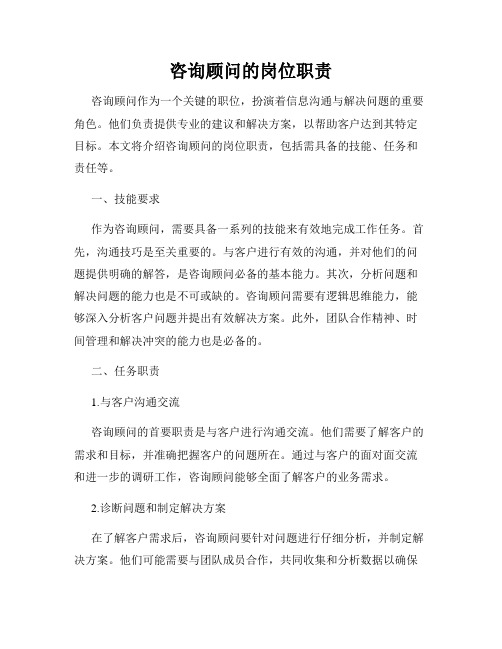 咨询顾问的岗位职责

咨询顾问作为一个关键的职位，扮演着信息沟通与解决问题的重要角色。他们负责提供专业的建议和解决方案，以帮助客户达到其特定目标。本文将介绍咨询顾问的岗位职责，包括需具备的技能、任务和责任等。

一、技能要求

作为咨询顾问，需要具备一系列的技能来有效地完成工作任务。首先，沟通技巧是至关重要的。与客户进行有效的沟通，并对他们的问题提供明确的解答，是咨询顾问必备的基本能力。其次，分析问题和解决问题的能力也是不可或缺的。咨询顾问需要有逻辑思维能力，能够深入分析客户问题并提出有效解决方案。此外，团队合作精神、时间管理和解决冲突的能力也是必备的。

二、任务职责

1.与客户沟通交流

咨询顾问的首要职责是与客户进行沟通交流。他们需要了解客户的需求和目标，并准确把握客户的问题所在。通过与客户的面对面交流和进一步的调研工作，咨询顾问能够全面了解客户的业务需求。

2.诊断问题和制定解决方案

在了解客户需求后，咨询顾问要针对问题进行仔细分析，并制定解决方案。他们可能需要与团队成员合作，共同收集和分析数据以确保